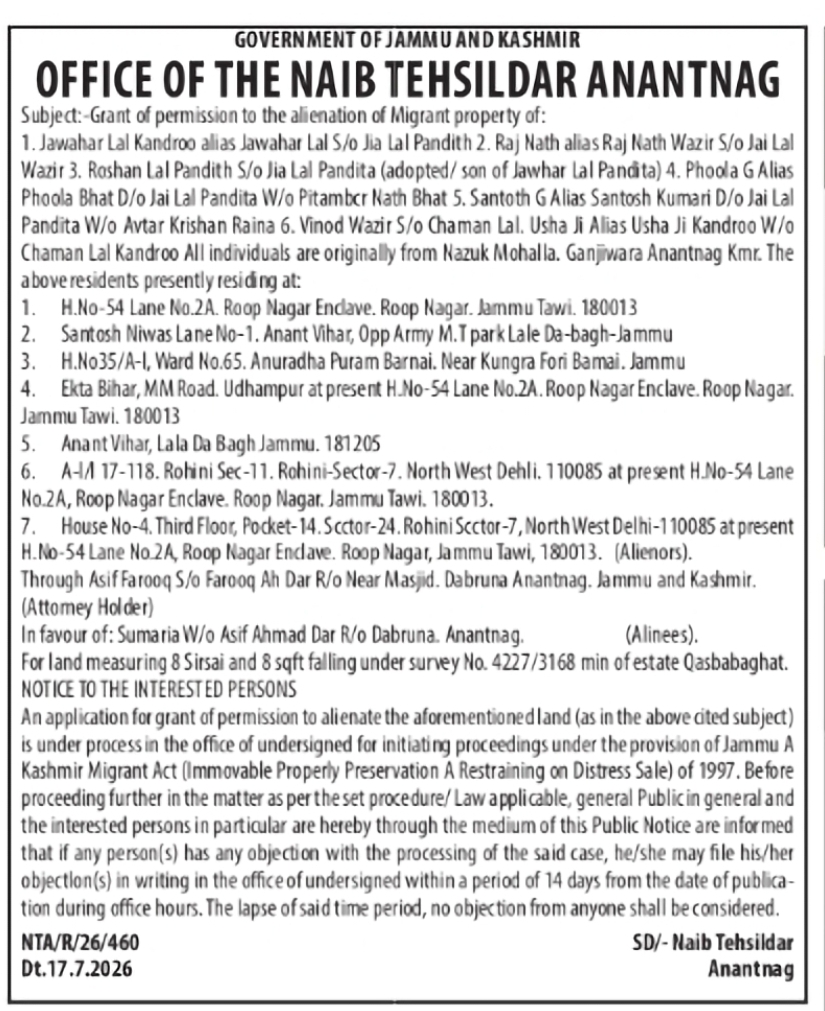 GOVERNMENT OF JAMMU AND KASHMIR

OFFICE OF THE NAIB TEHSILDAR ANANTNAG

Subject:-Grant of permission to the alienation of Migrant property of:
1. Jawahar Lal Kandroo alias Jawahar Lal S/o Jia Lal Pandith 2. Raj Nath alias Raj Nath Wazir S/o Jai Lal Wazir 3. Roshan Lal Pandith S/o Jia Lal Pandita (adopted/ son of Jawhar Lal Pandita) 4. Phoola G Alias Phoola Bhat D/o Jai Lal Pandita W/o Pitambcr Nath Bhat 5. Santoth G Alias Santosh Kumari D/o Jai Lal Pandita W/o Avtar Krishan Raina 6. Vinod Wazir S/o Chaman Lal. Usha Ji Alias Usha Ji Kandroo W/o Chaman Lal Kandroo All individuals are originally from Nazuk Mohalla. Ganjiwara Anantnag Kmr. The above residents presently residing at:
1. H.No-54 Lane No.2A. Roop Nagar Enclave. Roop Nagar. Jammu Tawi. 180013
2. Santosh Niwas Lane No-1. Anant Vihar, Opp Army M.T park Lale Da-bagh-Jammu
3. H.No35/A-I, Ward No.65. Anuradha Puram Barnai. Near Kungra Fori Bamai. Jammu
4. Ekta Bihar, MM Road. Udhampur at present H.No-54 Lane No.2A. Roop Nagar Enclave. Roop Nagar. Jammu Tawi. 180013
5. Anant Vihar, Lala Da Bagh Jammu. 181205
6. A-I/I 17-118. Rohini Sec-11. Rohini-Sector-7. North West Dehli. 110085 at present H.No-54 Lane No.2A, Roop Nagar Enclave. Roop Nagar. Jammu Tawi. 180013.
7. House No-4. Third Floor, Pocket-14. Scctor-24. Rohini Scctor-7, North West Delhi-110085 at present H.No-54 Lane No.2A, Roop Nagar Enclave. Roop Nagar, Jammu Tawi, 180013. (Alienors).
Through Asif Farooq S/o Farooq Ah Dar R/o Near Masjid. Dabruna Anantnag. Jammu and Kashmir. (Attorney Holder)
In favour of: Sumaria W/o Asif Ahmad Dar R/o Dabruna. Anantnag. (Alinees).
For land measuring 8 Sirsai and 8 sqft falling under survey No. 4227/3168 min of estate Qasbabaghat.
NOTICE TO THE INTERESTED PERSONS
An application for grant of permission to alienate the aforementioned land (as in the above cited subject) is under process in the office of undersigned for initiating proceedings under the provision of Jammu A Kashmir Migrant Act (Immovable Properly Preservation A Restraining on Distress Sale) of 1997. Before proceeding further in the matter as per the set procedure/ Law applicable, general Public in general and the interested persons in particular are hereby through the medium of this Public Notice are informed that if any person(s) has any objection with the processing of the said case, he/she may file his/her objectlon(s) in writing in the office of undersigned within a period of 14 days from the date of publication during office hours. The lapse of said time period, no objection from anyone shall be considered.

NTA/R/26/460
Dt.17.7.2026

SD/- Naib Tehsildar
Anantnag